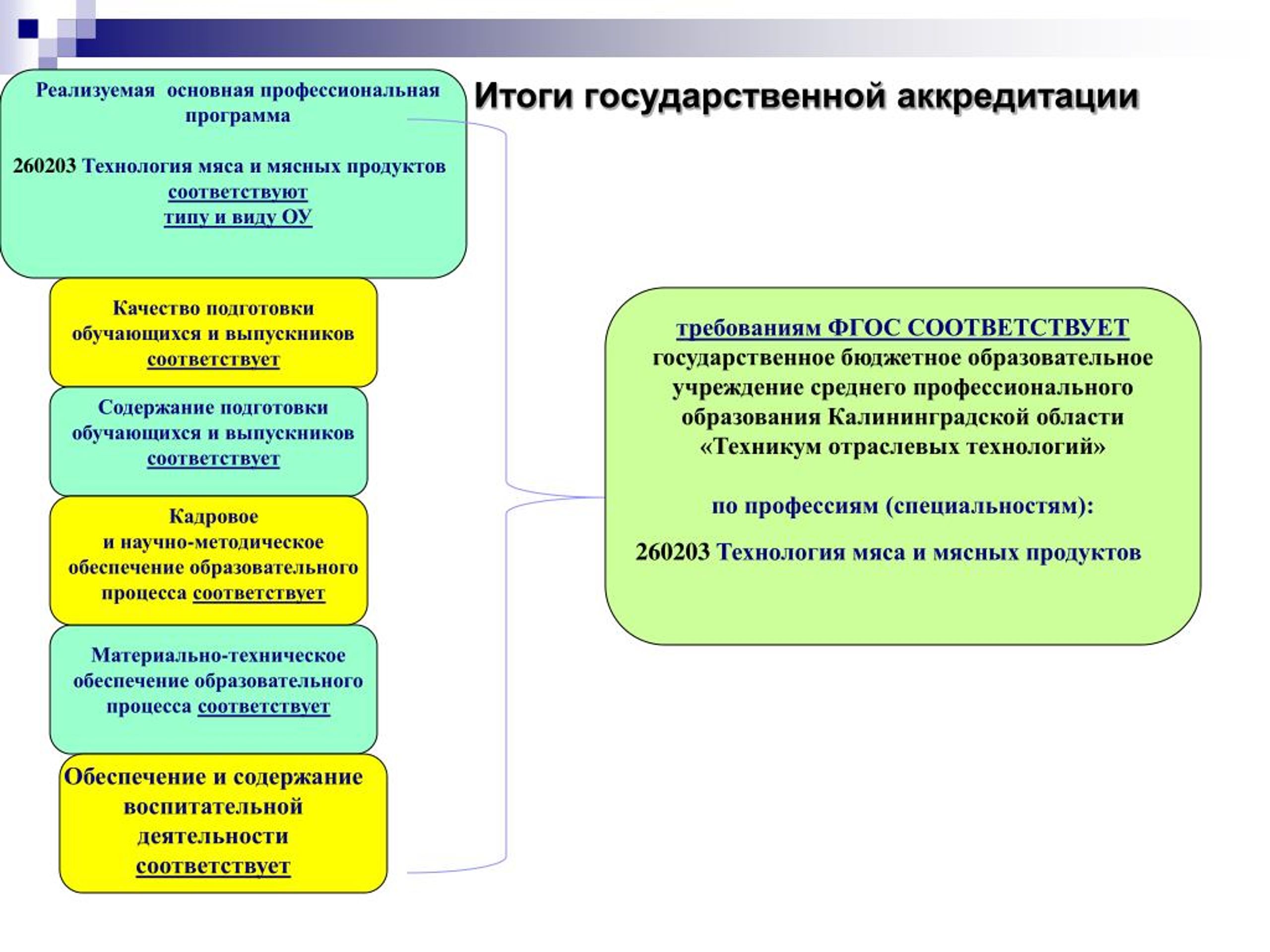 Итоги государственной аккредитации

Реализуемая основная профессиональная программа

260203 Технология мяса и мясных продуктов соответствуют типу и виду ОУ

Качество подготовки обучающихся и выпускников соответствует

Содержание подготовки обучающихся и выпускников соответствует

Кадровое и научно-методическое обеспечение образовательного процесса соответствует

Материально-техническое обеспечение образовательного процесса соответствует

Обеспечение и содержание воспитательной деятельности соответствует

требованиям ФГОС СООТВЕТСТВУЕТ государственное бюджетное образовательное учреждение среднего профессионального образования Калининградской области «Техникум отраслевых технологий»

по профессиям (специальностям):

260203 Технология мяса и мясных продуктов